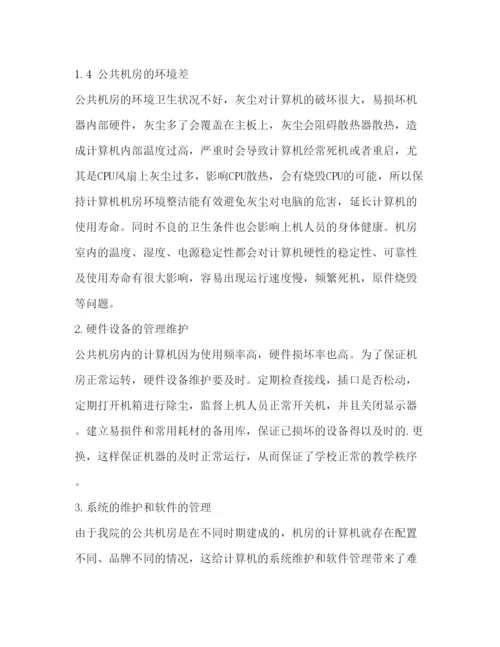 1.4 公共机房的环境差

公共机房的环境卫生状况不好，灰尘对计算机的破坏很大，易损坏机器内部硬件，灰尘多了会覆盖在主板上，灰尘会阻碍散热器散热，造成计算机内部温度过高，严重时会导致计算机经常死机或者重启，尤其是CPU风扇上灰尘过多，影响CPU散热，会有烧毁CPU的可能，所以保持计算机机房环境整洁能有效避免灰尘对电脑的危害，延长计算机的使用寿命。同时不良的卫生条件也会影响上机人员的身体健康。机房室内的温度、湿度、电源稳定性都会对计算机硬性的稳定性、可靠性及使用寿命有很大影响，容易出现运行速度慢，频繁死机，原件烧毁等问题。

2.硬件设备的管理维护

公共机房内的计算机因为使用频率高，硬件损坏率也高。为了保证机房正常运转，硬件设备维护要及时。定期检查接线，插口是否松动，定期打开机箱进行除尘，监督上机人员正常开关机，并且关闭显示器。建立易损件和常用耗材的备用库，保证已损坏的设备得以及时的.更换，这样保证机器的及时正常运行，从而保证了学校正常的教学秩序。

3.系统的维护和软件的管理

由于我院的公共机房是在不同时期建成的，机房的计算机就存在配置不同、品牌不同的情况，这给计算机的系统维护和软件管理带来了难